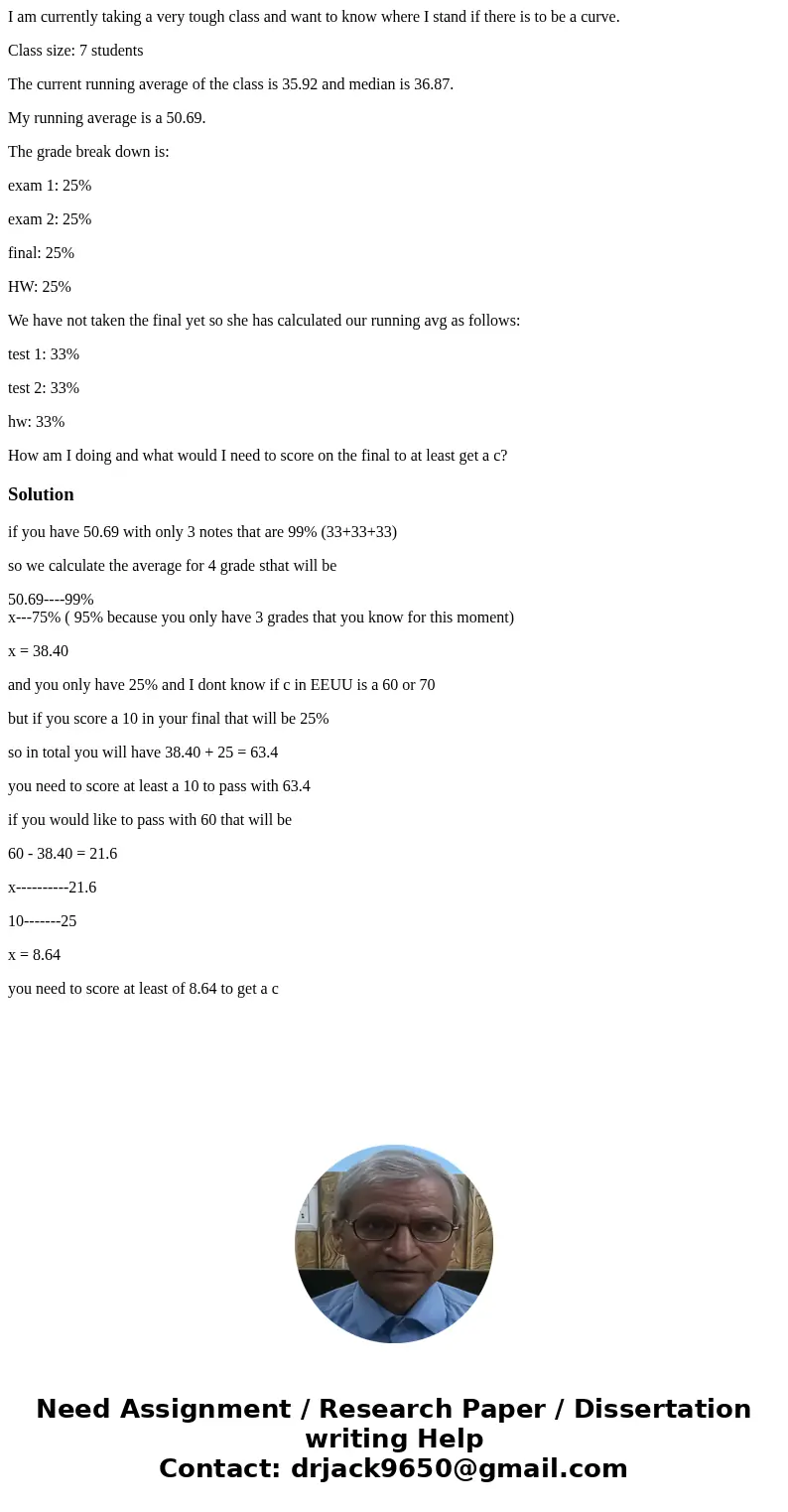 I am currently taking a very tough class and want to know where I stand if there is to be a curve.

Class size: 7 students

The current running average of the class is 35.92 and median is 36.87.

My running average is a 50.69.

The grade break down is:

exam 1: 25%

exam 2: 25%

final: 25%

HW: 25%

We have not taken the final yet so she has calculated our running avg as follows:

test 1: 33%

test 2: 33%

hw: 33%

How am I doing and what would I need to score on the final to at least get a c?

Solution

if you have 50.69 with only 3 notes that are 99% (33+33+33)

so we calculate the average for 4 grade sthat will be

50.69----99%
x---75% ( 95% because you only have 3 grades that you know for this moment)

x = 38.40

and you only have 25% and I dont know if c in EEUU is a 60 or 70

but if you score a 10 in your final that will be 25%

so in total you will have 38.40 + 25 = 63.4

you need to score at least a 10 to pass with 63.4

if you would like to pass with 60 that will be

60 - 38.40 = 21.6

x----------21.6

10-------25

x = 8.64

you need to score at least of 8.64 to get a c

Need Assignment / Research Paper / Dissertation writing Help
Contact: drjack9650@gmail.com